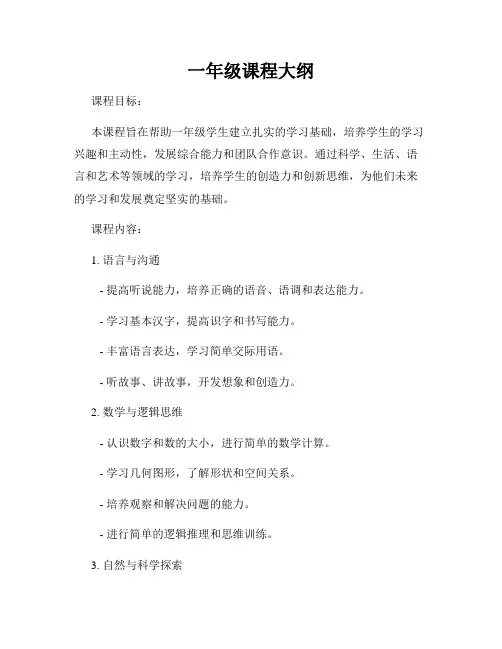 一年级课程大纲

课程目标：

本课程旨在帮助一年级学生建立扎实的学习基础，培养学生的学习兴趣和主动性，发展综合能力和团队合作意识。通过科学、生活、语言和艺术等领域的学习，培养学生的创造力和创新思维，为他们未来的学习和发展奠定坚实的基础。

课程内容：

1. 语言与沟通

- 提高听说能力，培养正确的语音、语调和表达能力。

- 学习基本汉字，提高识字和书写能力。

- 丰富语言表达，学习简单交际用语。

- 听故事、讲故事，开发想象和创造力。

2. 数学与逻辑思维

- 认识数字和数的大小，进行简单的数学计算。

- 学习几何图形，了解形状和空间关系。

- 培养观察和解决问题的能力。

- 进行简单的逻辑推理和思维训练。

3. 自然与科学探索